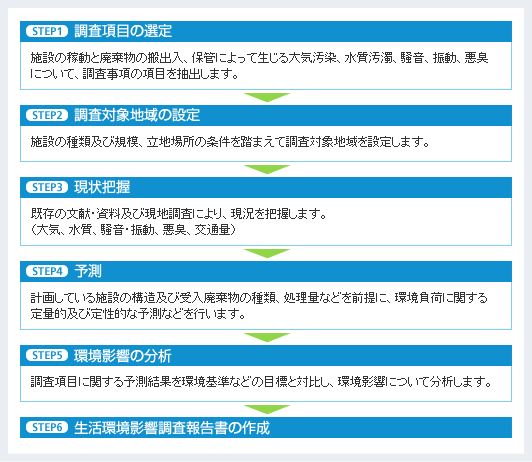 STEP1 調査項目の選定

施設の稼動と廃棄物の搬出入、保管によって生じる大気汚染、水質汚濁、騒音、振動、悪臭について、調査事項の項目を抽出します。

STEP2 調査対象地域の設定

施設の種類及び規模、立地場所の条件を踏まえて調査対象地域を設定します。

STEP3 現状把握

既存の文献・資料及び現地調査により、現況を把握します。
（大気、水質、騒音・振動、悪臭、交通量）

STEP4 予測

計画している施設の構造及び受入廃棄物の種類、処理量などを前提に、環境負荷に関する定量的及び定性的な予測などを行います。

STEP5 環境影響の分析

調査項目に関する予測結果を環境基準などの目標と対比し、環境影響について分析します。

STEP6 生活環境影響調査報告書の作成